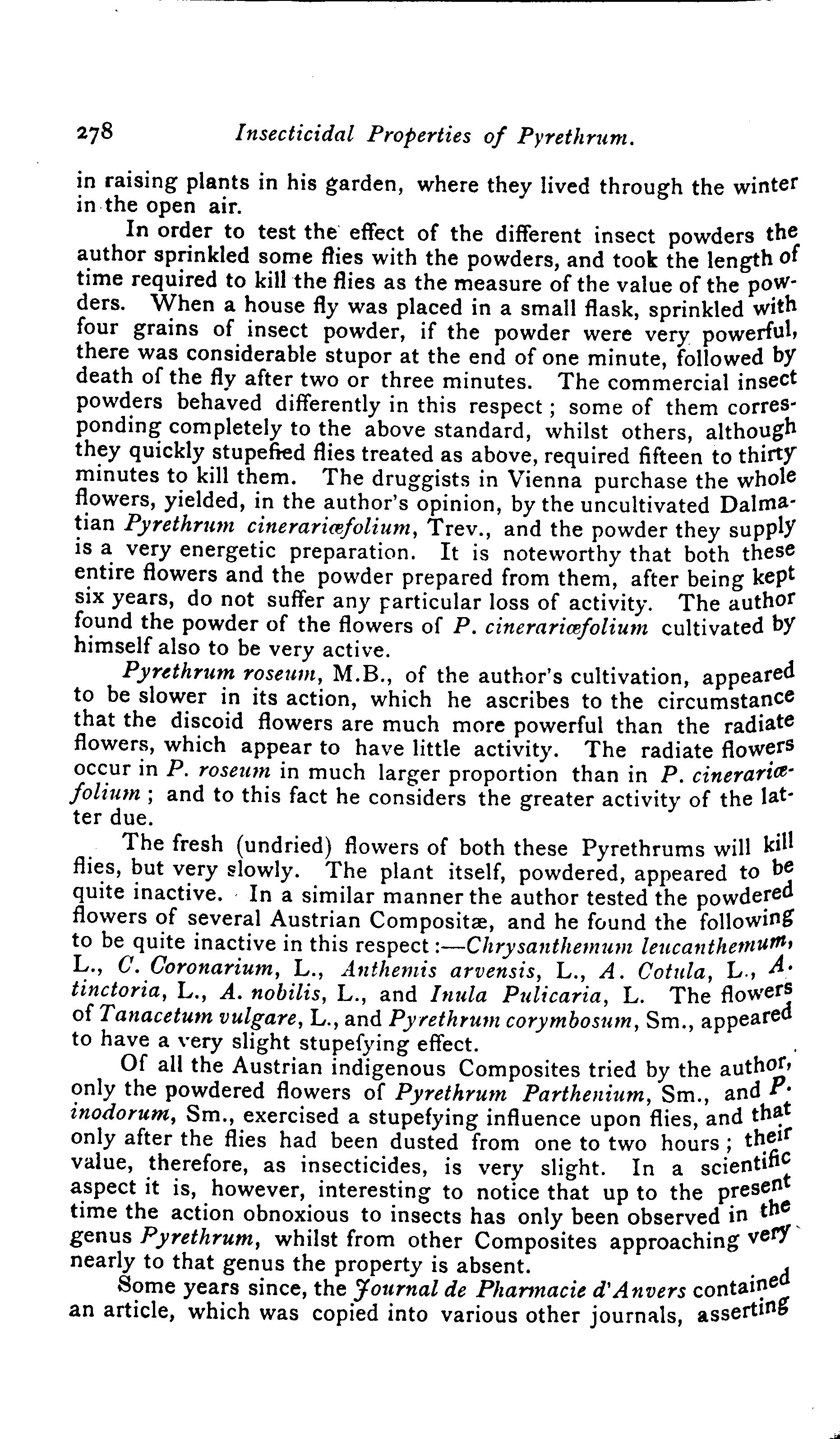 278 Insecticidal Properties of Pyrethrum.

in raising plants in his garden, where they lived through the winter in the open air.

In order to test the effect of the different insect powders the author sprinkled some flies with the powders, and took the length of time required to kill the flies as the measure of the value of the powders. When a house fly was placed in a small flask, sprinkled with four grains of insect powder, if the powder were very powerful, there was considerable stupor at the end of one minute, followed by death of the fly after two or three minutes. The commercial insect powders behaved differently in this respect; some of them corresponding completely to the above standard, whilst others, although they quickly stupefied flies treated as above, required fifteen to thirty minutes to kill them. The druggists in Vienna purchase the whole flowers, yielded, in the author's opinion, by the uncultivated Dalmatian Pyrethrum cinerariæfolium, Trev., and the powder they supply is a very energetic preparation. It is noteworthy that both these entire flowers and the powder prepared from them, after being kept six years, do not suffer any particular loss of activity. The author found the powder of the flowers of P. cinerariæfolium cultivated by himself also to be very active.

Pyrethrum roseum, M.B., of the author's cultivation, appeared to be slower in its action, which he ascribes to the circumstance that the discoid flowers are much more powerful than the radiate flowers, which appear to have little activity. The radiate flowers occur in P. roseum in much larger proportion than in P. cinerariæfolium; and to this fact he considers the greater activity of the latter due.

The fresh (undried) flowers of both these Pyrethrums will kill flies, but very slowly. The plant itself, powdered, appeared to be quite inactive. In a similar manner the author tested the powdered flowers of several Austrian Compositæ, and he found the following to be quite inactive in this respect:—Chrysanthemum leucanthemum, L., C. Coronarium, L., Anthemis arvensis, L., A. Cotula, L., A. tinctoria, L., A. nobilis, L., and Inula Pulicaria, L. The flowers of Tanacetum vulgare, L., and Pyrethrum corymbosum, Sm., appeared to have a very slight stupefying effect.

Of all the Austrian indigenous Composites tried by the author, only the powdered flowers of Pyrethrum Parthenium, Sm., and P. inodorum, Sm., exercised a stupefying influence upon flies, and that only after the flies had been dusted from one to two hours; their value, therefore, as insecticides, is very slight. In a scientific aspect it is, however, interesting to notice that up to the present time the action obnoxious to insects has only been observed in the genus Pyrethrum, whilst from other Composites approaching very nearly to that genus the property is absent.

Some years since, the Journal de Pharmacie d'Anvers contained an article, which was copied into various other journals, asserting